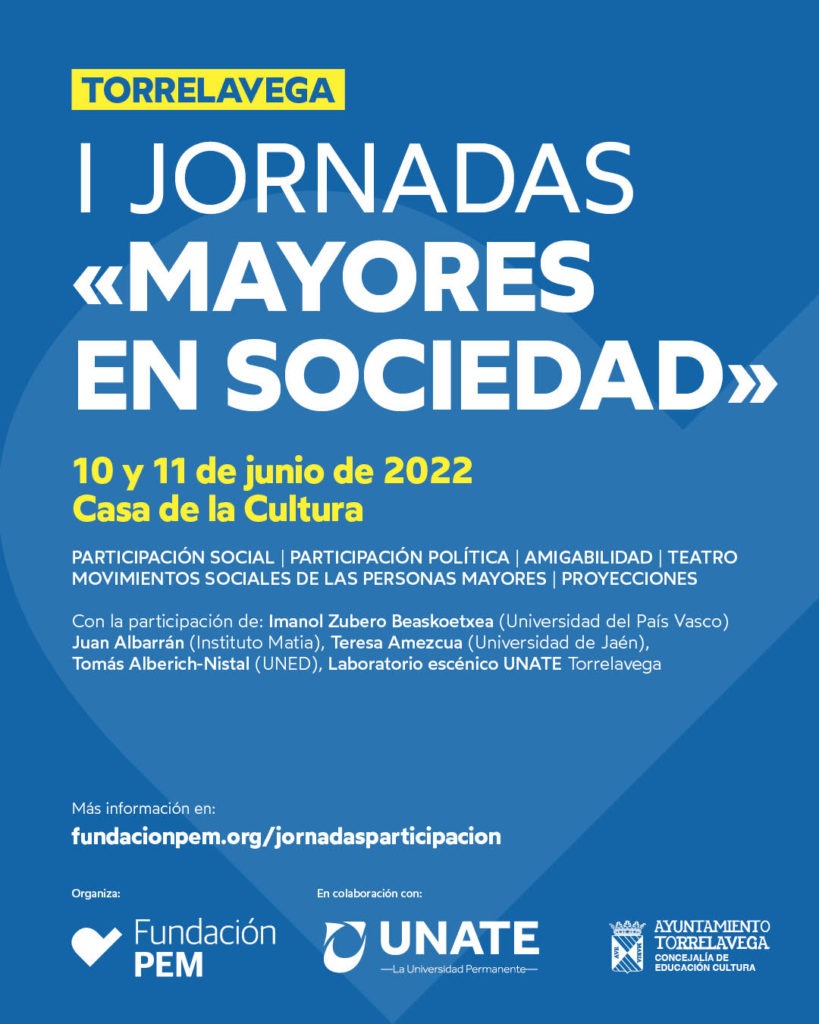 TORRELAVEGA

I JORNADAS «MAYORES EN SOCIEDAD»

10 y 11 de junio de 2022
Casa de la Cultura

PARTICIPACIÓN SOCIAL | PARTICIPACIÓN POLÍTICA | AMIGABILIDAD | TEATRO
MOVIMIENTOS SOCIALES DE LAS PERSONAS MAYORES | PROYECCIONES

Con la participación de: Imanol Zubero Beaskoetxea (Universidad del País Vasco) Juan Albarrán (Instituto Matia), Teresa Amezcua (Universidad de Jaén), Tomás Alberich-Nistal (UNED), Laboratorio escénico UNATE Torrelavega

Más información en:
fundacionpem.org/jornadasparticipacion

Organiza:
Fundación PEM

En colaboración con:
UNATE
—La Universidad Permanente—

AYUNTAMIENTO TORRELAVEGA
CONCEJALÍA DE EDUCACIÓN CULTURA